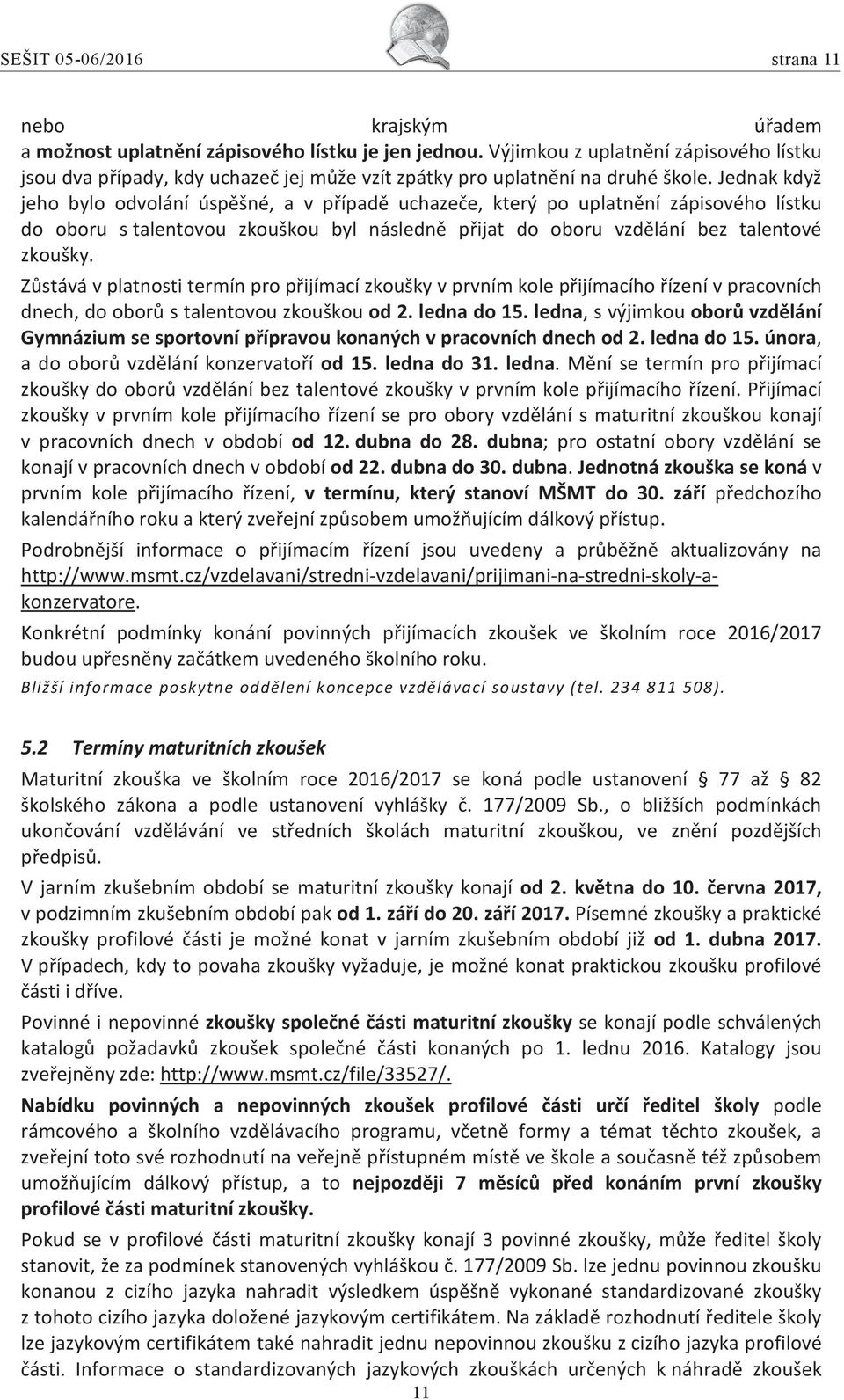 SEŠIT 05-06/2016 strana 11

nebo krajským úřadem a možnost uplatnění zápisového lístku je jen jednou. Výjimkou z uplatnění zápisového lístku jsou dva případy, kdy uchazeč jej může vzít zpátky pro uplatnění na druhé škole. Jednak když jeho bylo odvolání úspěšné, a v případě uchazeče, který po uplatnění zápisového lístku do oboru s talentovou zkouškou byl následně přijat do oboru vzdělání bez talentové zkoušky.

Zůstává v platnosti termín pro přijímací zkoušky v prvním kole přijímacího řízení v pracovních dnech, do oborů s talentovou zkouškou od 2. ledna do 15. ledna, s výjimkou oborů vzdělání Gymnázium se sportovní přípravou konaných v pracovních dnech od 2. ledna do 15. února, a do oborů vzdělání konzervatoří od 15. ledna do 31. ledna. Mění se termín pro přijímací zkoušky do oborů vzdělání bez talentové zkoušky v prvním kole přijímacího řízení. Přijímací zkoušky v prvním kole přijímacího řízení se pro obory vzdělání s maturitní zkouškou konají v pracovních dnech v období od 12. dubna do 28. dubna; pro ostatní obory vzdělání se konají v pracovních dnech v období od 22. dubna do 30. dubna. Jednotná zkouška se koná v prvním kole přijímacího řízení, v termínu, který stanoví MŠMT do 30. září předchozího kalendářního roku a který zveřejní způsobem umožňujícím dálkový přístup.

Podrobnější informace o přijímacím řízení jsou uvedeny a průběžně aktualizovány na http://www.msmt.cz/vzdelavani/stredni-vzdelavani/prijimani-na-stredni-skoly-a-konzervatore.

Konkrétní podmínky konání povinných přijímacích zkoušek ve školním roce 2016/2017 budou upřesněny začátkem uvedeného školního roku.

Bližší informace poskytne oddělení koncepce vzdělávací soustavy (tel. 234 811 508).

5.2 Termíny maturitních zkoušek

Maturitní zkouška ve školním roce 2016/2017 se koná podle ustanovení § 77 až § 82 školského zákona a podle ustanovení vyhlášky č. 177/2009 Sb., o bližších podmínkách ukončování vzdělávání ve středních školách maturitní zkouškou, ve znění pozdějších předpisů.

V jarním zkušebním období se maturitní zkoušky konají od 2. května do 10. června 2017, v podzimním zkušebním období pak od 1. září do 20. září 2017. Písemné zkoušky a praktické zkoušky profilové části je možné konat v jarním zkušebním období již od 1. dubna 2017. V případech, kdy to povaha zkoušky vyžaduje, je možné konat praktickou zkoušku profilové části i dříve.

Povinné i nepovinné zkoušky společné části maturitní zkoušky se konají podle schválených katalogů požadavků zkoušek společné části konaných po 1. lednu 2016. Katalogy jsou zveřejněny zde: http://www.msmt.cz/file/33527/.

Nabídku povinných a nepovinných zkoušek profilové části určí ředitel školy podle rámcového a školního vzdělávacího programu, včetně formy a témat těchto zkoušek, a zveřejní toto své rozhodnutí na veřejně přístupném místě ve škole a současně též způsobem umožňujícím dálkový přístup, a to nejpozději 7 měsíců před konáním první zkoušky profilové části maturitní zkoušky.

Pokud se v profilové části maturitní zkoušky konají 3 povinné zkoušky, může ředitel školy stanovit, že za podmínek stanovených vyhláškou č. 177/2009 Sb. lze jednu povinnou zkoušku konanou z cizího jazyka nahradit výsledkem úspěšně vykonané standardizované zkoušky z tohoto cizího jazyka doložené jazykovým certifikátem. Na základě rozhodnutí ředitele školy lze jazykovým certifikátem také nahradit jednu nepovinnou zkoušku z cizího jazyka profilové části. Informace o standardizovaných jazykových zkouškách určených k náhradě zkoušek

11